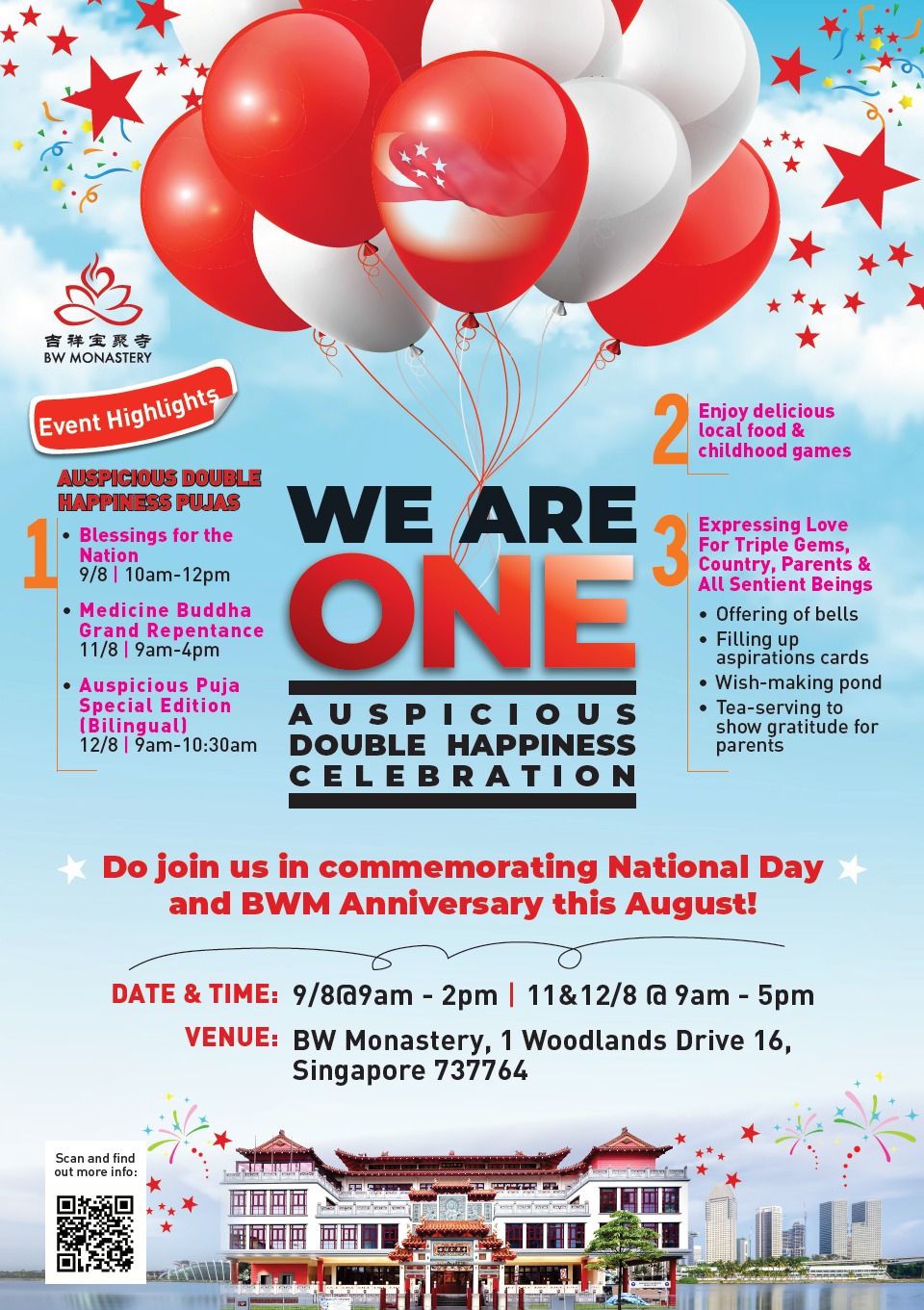 吉祥宝聚寺
BW MONASTERY

Event Highlights

AUSPICIOUS DOUBLE HAPPINESS PUJAS

1
• Blessings for the Nation
9/8 | 10am-12pm
• Medicine Buddha Grand Repentance
11/8 | 9am-4pm
• Auspicious Puja Special Edition (Bilingual)
12/8 | 9am-10:30am

WE ARE ONE
AUSPICIOUS DOUBLE HAPPINESS CELEBRATION

2 Enjoy delicious local food & childhood games

3 Expressing Love For Triple Gems, Country, Parents & All Sentient Beings
• Offering of bells
• Filling up aspirations cards
• Wish-making pond
• Tea-serving to show gratitude for parents

Do join us in commemorating National Day and BWM Anniversary this August!

DATE & TIME: 9/8@9am - 2pm | 11&12/8 @ 9am - 5pm
VENUE: BW Monastery, 1 Woodlands Drive 16, Singapore 737764

Scan and find out more info: